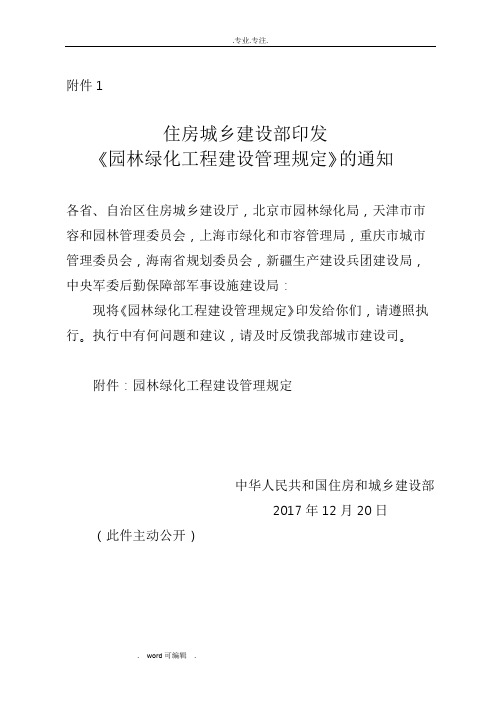 .专业.专注.

附件 1

住房城乡建设部印发
《园林绿化工程建设管理规定》的通知

各省、自治区住房城乡建设厅，北京市园林绿化局，天津市市容和园林管理委员会，上海市绿化和市容管理局，重庆市城市管理委员会，海南省规划委员会，新疆生产建设兵团建设局，中央军委后勤保障部军事设施建设局：

现将《园林绿化工程建设管理规定》印发给你们，请遵照执行。执行中有何问题和建议，请及时反馈我部城市建设司。

附件：园林绿化工程建设管理规定

中华人民共和国住房和城乡建设部

2017 年 12 月 20 日

（此件主动公开）

. word 可编辑 .